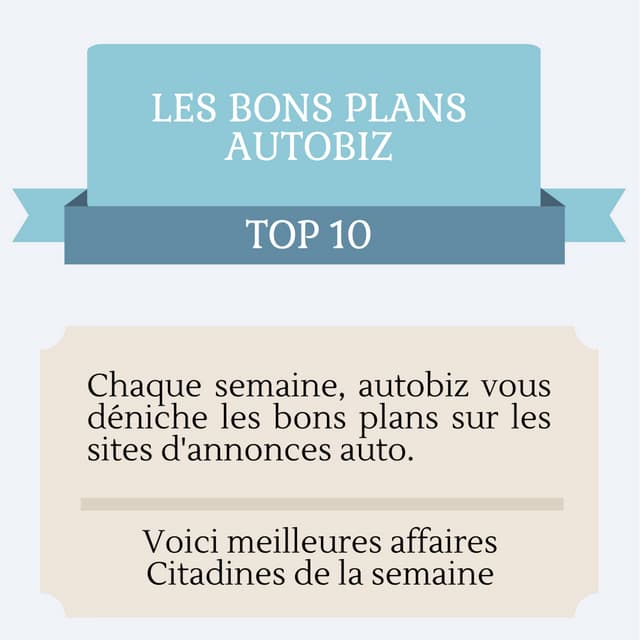 LES BONS PLANS
AUTOBIZ

TOP 10

Chaque semaine, autobiz vous déniche les bons plans sur les sites d'annonces auto.

Voici meilleures affaires
Citadines de la semaine